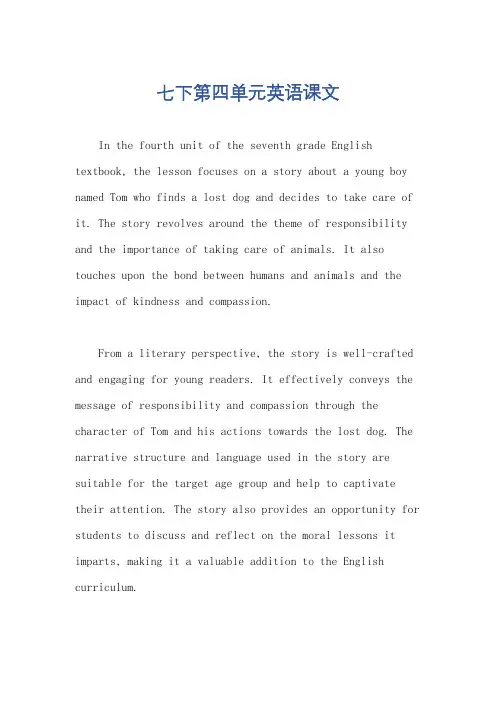 七下第四单元英语课文

In the fourth unit of the seventh grade English textbook, the lesson focuses on a story about a young boy named Tom who finds a lost dog and decides to take care of it. The story revolves around the theme of responsibility and the importance of taking care of animals. It also touches upon the bond between humans and animals and the impact of kindness and compassion.

From a literary perspective, the story is well-crafted and engaging for young readers. It effectively conveys the message of responsibility and compassion through the character of Tom and his actions towards the lost dog. The narrative structure and language used in the story are suitable for the target age group and help to captivate their attention. The story also provides an opportunity for students to discuss and reflect on the moral lessons it imparts, making it a valuable addition to the English curriculum.